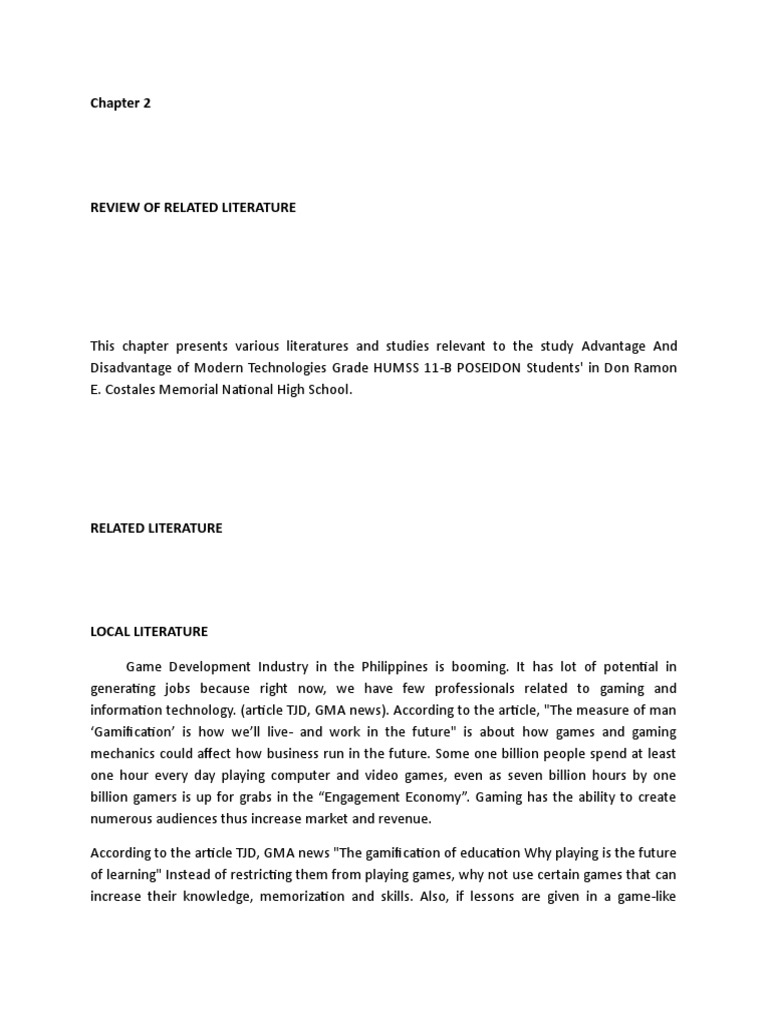 Chapter 2

REVIEW OF RELATED LITERATURE

This chapter presents various literatures and studies relevant to the study Advantage And Disadvantage of Modern Technologies Grade HUMSS 11-B POSEIDON Students' in Don Ramon E. Costales Memorial National High School.

RELATED LITERATURE

LOCAL LITERATURE

Game Development Industry in the Philippines is booming. It has lot of potential in generating jobs because right now, we have few professionals related to gaming and information technology. (article TJD, GMA news). According to the article, "The measure of man 'Gamification' is how we'll live- and work in the future" is about how games and gaming mechanics could affect how business run in the future. Some one billion people spend at least one hour every day playing computer and video games, even as seven billion hours by one billion gamers is up for grabs in the "Engagement Economy". Gaming has the ability to create numerous audiences thus increase market and revenue.

According to the article TJD, GMA news "The gamification of education Why playing is the future of learning" Instead of restricting them from playing games, why not use certain games that can increase their knowledge, memorization and skills. Also, if lessons are given in a game-like